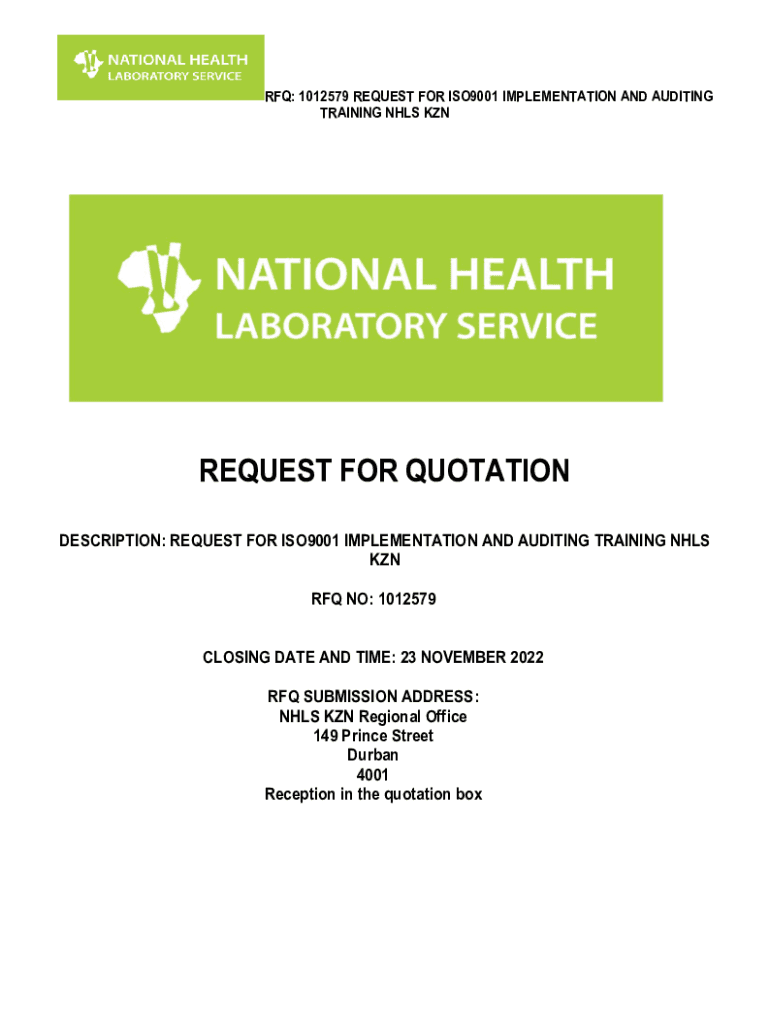 NATIONAL HEALTH
LABORATORY SERVICE

RFQ: 1012579 REQUEST FOR ISO9001 IMPLEMENTATION AND AUDITING TRAINING NHLS KZN

NATIONAL HEALTH
LABORATORY SERVICE

REQUEST FOR QUOTATION

DESCRIPTION: REQUEST FOR ISO9001 IMPLEMENTATION AND AUDITING TRAINING NHLS KZN

RFQ NO: 1012579

CLOSING DATE AND TIME: 23 NOVEMBER 2022

RFQ SUBMISSION ADDRESS:
NHLS KZN Regional Office
149 Prince Street
Durban
4001
Reception in the quotation box